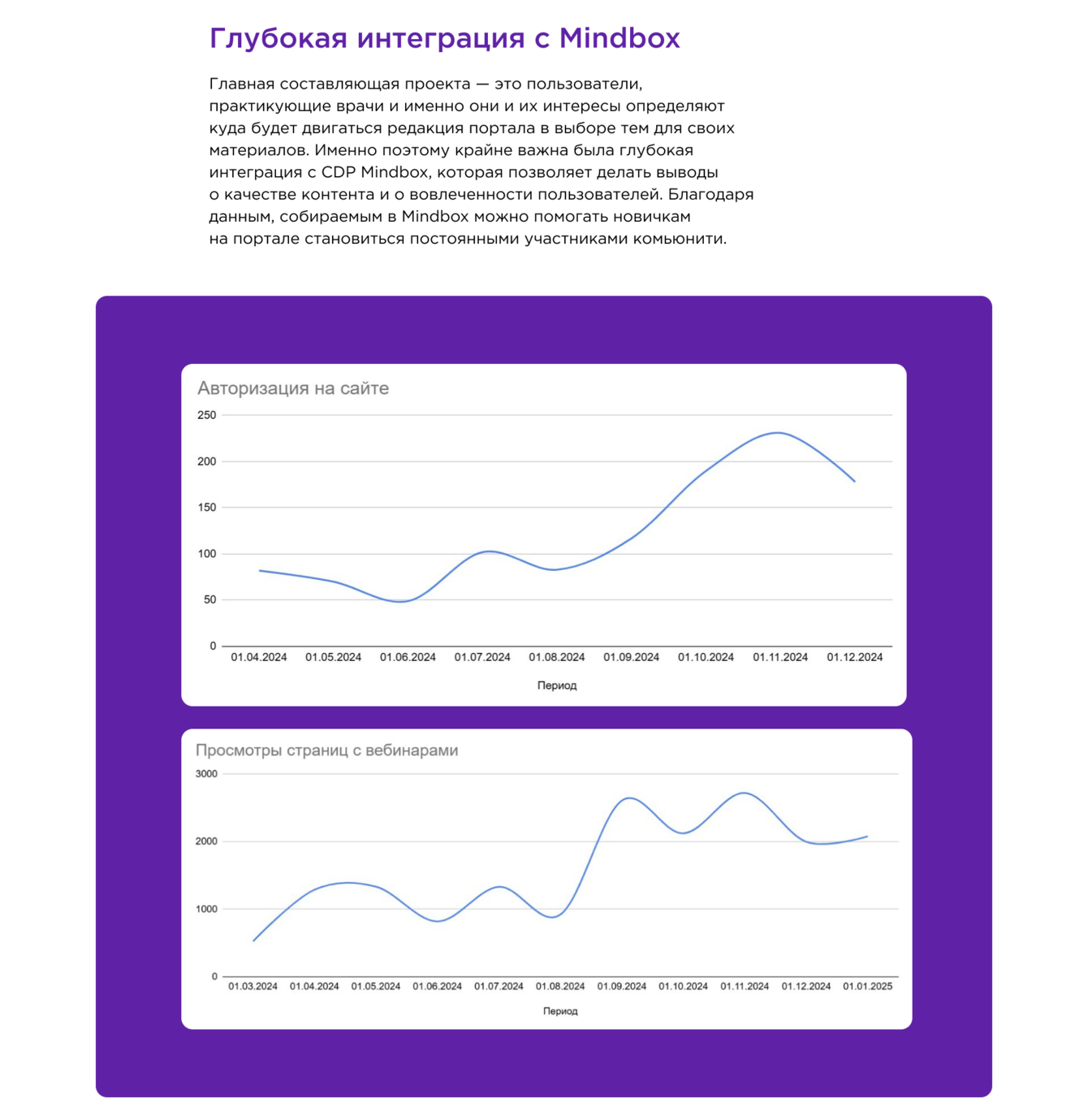 Глубокая интеграция с Mindbox

Главная составляющая проекта — это пользователи, практикующие врачи и именно они и их интересы определяют куда будет двигаться редакция портала в выборе тем для своих материалов. Именно поэтому крайне важна была глубокая интеграция с CDP Mindbox, которая позволяет делать выводы о качестве контента и о вовлеченности пользователей. Благодаря данным, собираемым в Mindbox можно помогать новичкам на портале становиться постоянными участниками комьюнити.

Авторизация на сайте

250
200
150
100
50
0

01.04.2024 01.05.2024 01.06.2024 01.07.2024 01.08.2024 01.09.2024 01.10.2024 01.11.2024 01.12.2024

Период

Просмотры страниц с вебинарами

3000
2000
1000
0

01.03.2024 01.04.2024 01.05.2024 01.06.2024 01.07.2024 01.08.2024 01.09.2024 01.10.2024 01.11.2024 01.12.2024 01.01.2025

Период